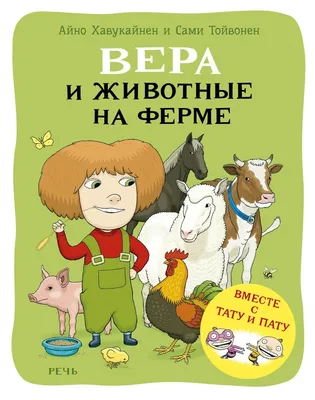 Айно Хавукайнен и Сами Тойвонен

ВЕРА
И ЖИВОТНЫЕ
НА ФЕРМЕ

ВМЕСТЕ С ТАТУ И ПАТУ

РЕЧЬ